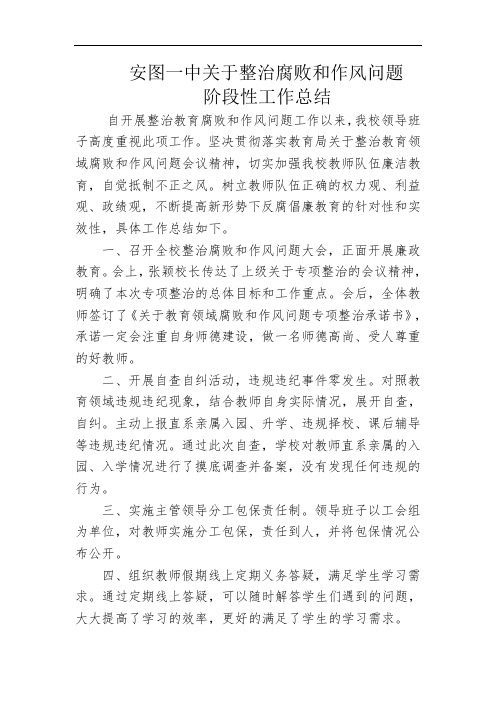 安图一中关于整治腐败和作风问题
阶段性工作总结

自开展整治教育腐败和作风问题工作以来，我校领导班子高度重视此项工作。坚决贯彻落实教育局关于整治教育领域腐败和作风问题会议精神，切实加强我校教师队伍廉洁教育，自觉抵制不正之风。树立教师队伍正确的权力观、利益观、政绩观，不断提高新形势下反腐倡廉教育的针对性和实效性，具体工作总结如下。

一、召开全校整治腐败和作风问题大会，正面开展廉政教育。会上，张颖校长传达了上级关于专项整治的会议精神，明确了本次专项整治的总体目标和工作重点。会后，全体教师签订了《关于教育领域腐败和作风问题专项整治承诺书》，承诺一定会注重自身师德建设，做一名师德高尚、受人尊重的好教师。

二、开展自查自纠活动，违规违纪事件零发生。对照教育领域违规违纪现象，结合教师自身实际情况，展开自查，自纠。主动上报直系亲属入园、升学、违规择校、课后辅导等违规违纪情况。通过此次自查，学校对教师直系亲属的入园、入学情况进行了摸底调查并备案，没有发现任何违规的行为。

三、实施主管领导分工包保责任制。领导班子以工会组为单位，对教师实施分工包保，责任到人，并将包保情况公布公开。

四、组织教师假期线上定期义务答疑，满足学生学习需求。通过定期线上答疑，可以随时解答学生们遇到的问题，大大提高了学习的效率，更好的满足了学生的学习需求。